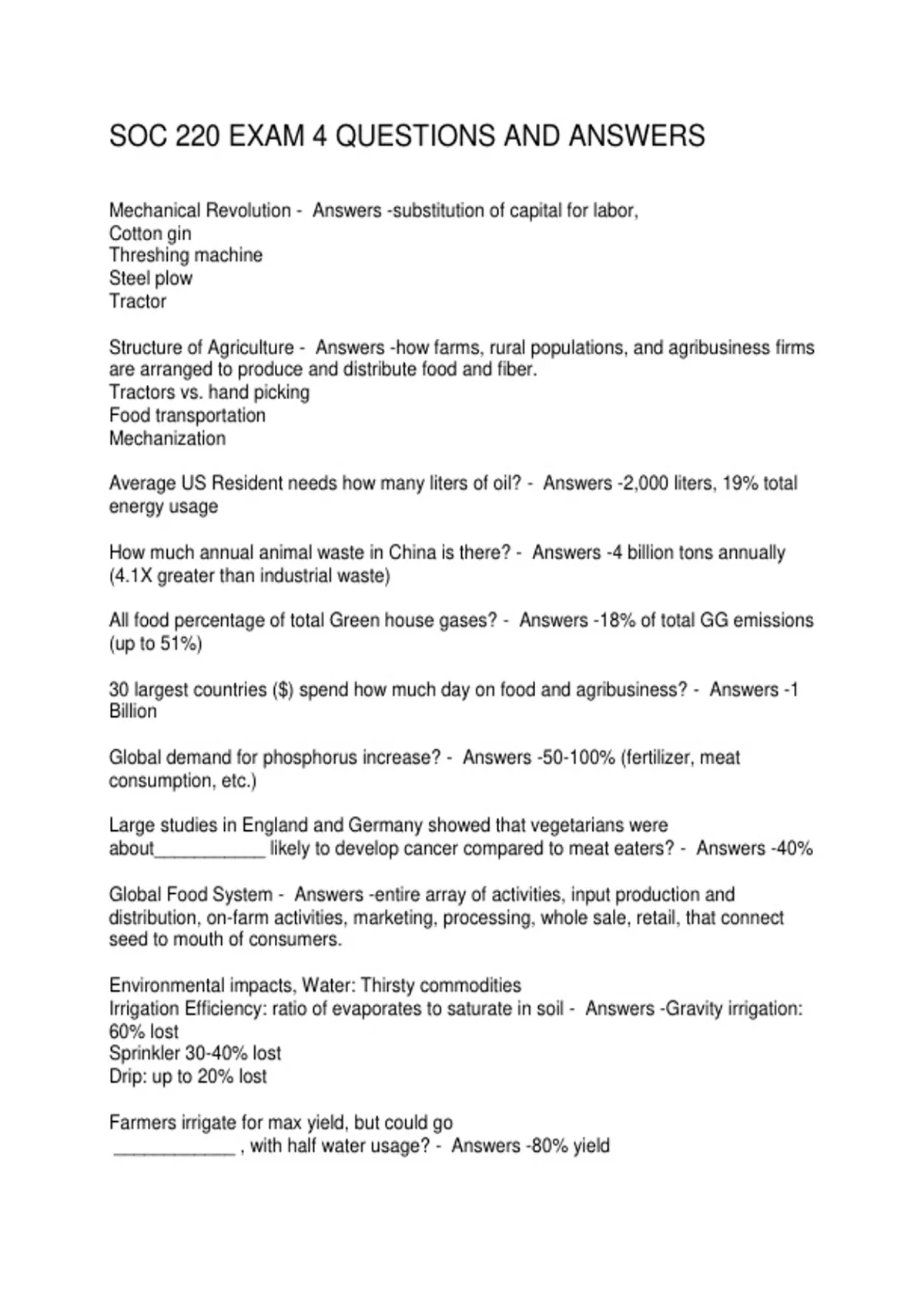 SOC 220 EXAM 4 QUESTIONS AND ANSWERS

Mechanical Revolution - Answers -substitution of capital for labor,
Cotton gin
Threshing machine
Steel plow
Tractor

Structure of Agriculture - Answers -how farms, rural populations, and agribusiness firms are arranged to produce and distribute food and fiber.
Tractors vs. hand picking
Food transportation
Mechanization

Average US Resident needs how many liters of oil? - Answers -2,000 liters, 19% total energy usage

How much annual animal waste in China is there? - Answers -4 billion tons annually (4.1X greater than industrial waste)

All food percentage of total Green house gases? - Answers -18% of total GG emissions (up to 51%)

30 largest countries ($) spend how much day on food and agribusiness? - Answers -1 Billion

Global demand for phosphorus increase? - Answers -50-100% (fertilizer, meat consumption, etc.)

Large studies in England and Germany showed that vegetarians were about____ likely to develop cancer compared to meat eaters? - Answers -40%

Global Food System - Answers -entire array of activities, input production and distribution, on-farm activities, marketing, processing, whole sale, retail, that connect seed to mouth of consumers.

Environmental impacts, Water: Thirsty commodities
Irrigation Efficiency: ratio of evaporates to saturate in soil - Answers -Gravity irrigation: 60% lost
Sprinkler 30-40% lost
Drip: up to 20% lost

Farmers irrigate for max yield, but could go ____ , with half water usage? - Answers -80% yield